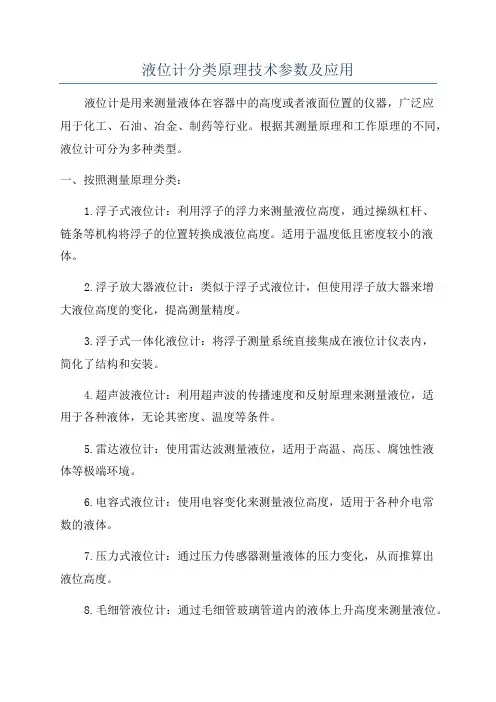 液位计分类原理技术参数及应用

液位计是用来测量液体在容器中的高度或者液面位置的仪器，广泛应用于化工、石油、冶金、制药等行业。根据其测量原理和工作原理的不同，液位计可分为多种类型。

一、按照测量原理分类：

1.浮子式液位计：利用浮子的浮力来测量液位高度，通过操纵杠杆、链条等机构将浮子的位置转换成液位高度。适用于温度低且密度较小的液体。

2.浮子放大器液位计：类似于浮子式液位计，但使用浮子放大器来增大液位高度的变化，提高测量精度。

3.浮子式一体化液位计：将浮子测量系统直接集成在液位计仪表内，简化了结构和安装。

4.超声波液位计：利用超声波的传播速度和反射原理来测量液位，适用于各种液体，无论其密度、温度等条件。

5.雷达液位计：使用雷达波测量液位，适用于高温、高压、腐蚀性液体等极端环境。

6.电容式液位计：使用电容变化来测量液位高度，适用于各种介电常数的液体。

7.压力式液位计：通过压力传感器测量液体的压力变化，从而推算出液位高度。

8.毛细管液位计：通过毛细管玻璃管道内的液体上升高度来测量液位。